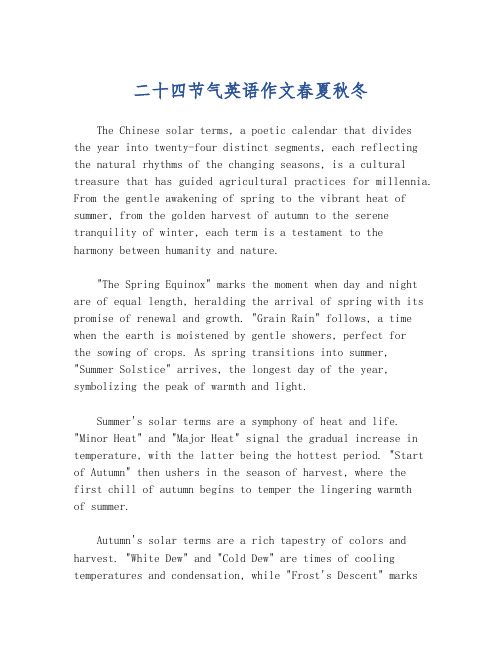 二十四节气英语作文春夏秋冬

The Chinese solar terms, a poetic calendar that divides the year into twenty-four distinct segments, each reflecting the natural rhythms of the changing seasons, is a cultural treasure that has guided agricultural practices for millennia. From the gentle awakening of spring to the vibrant heat of summer, from the golden harvest of autumn to the serene tranquility of winter, each term is a testament to the harmony between humanity and nature.

"The Spring Equinox" marks the moment when day and night are of equal length, heralding the arrival of spring with its promise of renewal and growth. "Grain Rain" follows, a time when the earth is moistened by gentle showers, perfect for the sowing of crops. As spring transitions into summer, "Summer Solstice" arrives, the longest day of the year, symbolizing the peak of warmth and light.

Summer's solar terms are a symphony of heat and life. "Minor Heat" and "Major Heat" signal the gradual increase in temperature, with the latter being the hottest period. "Start of Autumn" then ushers in the season of harvest, where the first chill of autumn begins to temper the lingering warmth of summer.

Autumn's solar terms are a rich tapestry of colors and harvest. "White Dew" and "Cold Dew" are times of cooling temperatures and condensation, while "Frost's Descent" marks